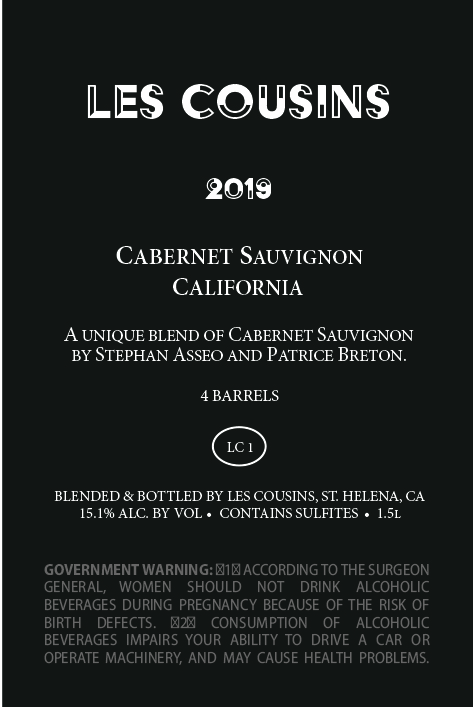 LES COUSINS

2019

CABERNET SAUVIGNON
CALIFORNIA

A UNIQUE BLEND OF CABERNET SAUVIGNON BY STEPHAN ASSEO AND PATRICE BRETON.

4 BARRELS

LC 1

BLENDED & BOTTLED BY LES COUSINS, ST. HELENA, CA
15.1% ALC. BY VOL • CONTAINS SULFITES • 1.5L

GOVERNMENT WARNING: (1) ACCORDING TO THE SURGEON GENERAL, WOMEN SHOULD NOT DRINK ALCOHOLIC BEVERAGES DURING PREGNANCY BECAUSE OF THE RISK OF BIRTH DEFECTS. (2) CONSUMPTION OF ALCOHOLIC BEVERAGES IMPAIRS YOUR ABILITY TO DRIVE A CAR OR OPERATE MACHINERY, AND MAY CAUSE HEALTH PROBLEMS.